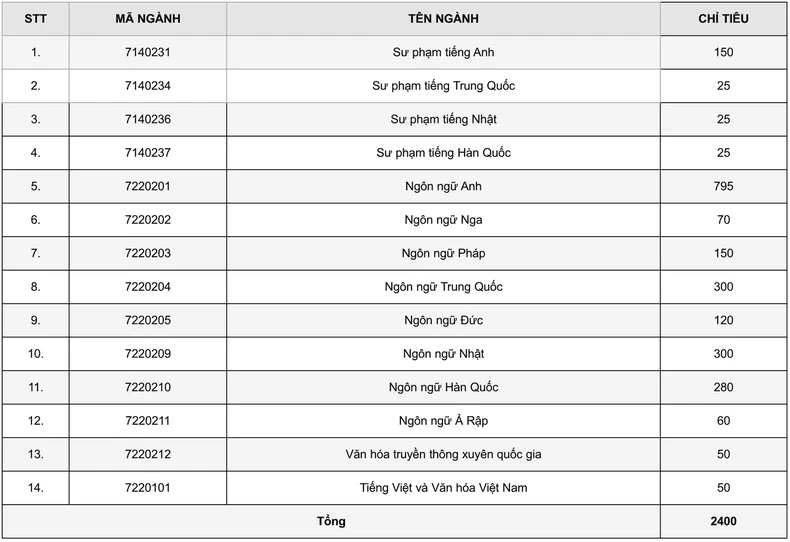 | STT | MÃ NGÀNH | TÊN NGÀNH | CHỈ TIÊU |
|---|---|---|---|
| 1. | 7140231 | Sư phạm tiếng Anh | 150 |
| 2. | 7140234 | Sư phạm tiếng Trung Quốc | 25 |
| 3. | 7140236 | Sư phạm tiếng Nhật | 25 |
| 4. | 7140237 | Sư phạm tiếng Hàn Quốc | 25 |
| 5. | 7220201 | Ngôn ngữ Anh | 795 |
| 6. | 7220202 | Ngôn ngữ Nga | 70 |
| 7. | 7220203 | Ngôn ngữ Pháp | 150 |
| 8. | 7220204 | Ngôn ngữ Trung Quốc | 300 |
| 9. | 7220205 | Ngôn ngữ Đức | 120 |
| 10. | 7220209 | Ngôn ngữ Nhật | 300 |
| 11. | 7220210 | Ngôn ngữ Hàn Quốc | 280 |
| 12. | 7220211 | Ngôn ngữ Ả Rập | 60 |
| 13. | 7220212 | Văn hóa truyền thông xuyên quốc gia | 50 |
| 14. | 7220101 | Tiếng Việt và Văn hóa Việt Nam | 50 |
| Tổng | | | 2400 |